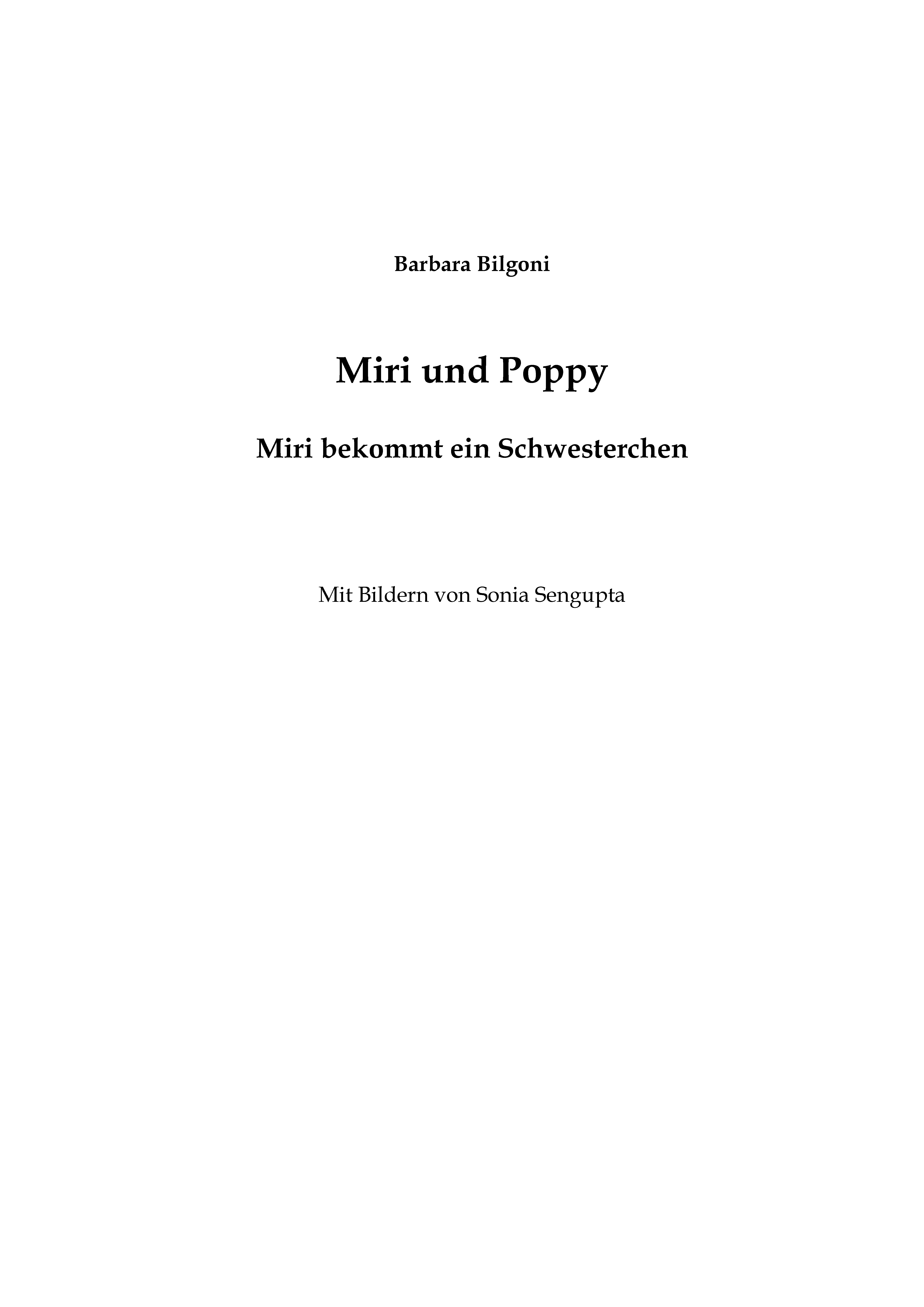 Barbara Bilgoni

Miri und Poppy

Miri bekommt ein Schwesterchen

Mit Bildern von Sonia Sengupta